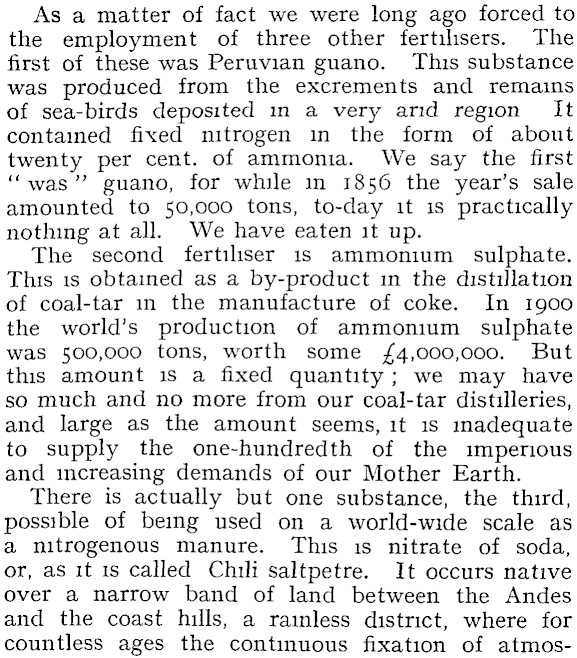 As a matter of fact we were long ago forced to the employment of three other fertilisers. The first of these was Peruvian guano. This substance was produced from the excrements and remains of sea-birds deposited in a very arid region It contained fixed nitrogen in the form of about twenty per cent. of ammonia. We say the first "was" guano, for while in 1856 the year's sale amounted to 50,000 tons, to-day it is practically nothing at all. We have eaten it up.

The second fertiliser is ammonium sulphate. This is obtained as a by-product in the distillation of coal-tar in the manufacture of coke. In 1900 the world's production of ammonium sulphate was 500,000 tons, worth some £4,000,000. But this amount is a fixed quantity; we may have so much and no more from our coal-tar distilleries, and large as the amount seems, it is inadequate to supply the one-hundredth of the imperious and increasing demands of our Mother Earth.

There is actually but one substance, the third, possible of being used on a world-wide scale as a nitrogenous manure. This is nitrate of soda, or, as it is called Chili saltpetre. It occurs native over a narrow band of land between the Andes and the coast hills, a rainless district, where for countless ages the continuous fixation of atmos-